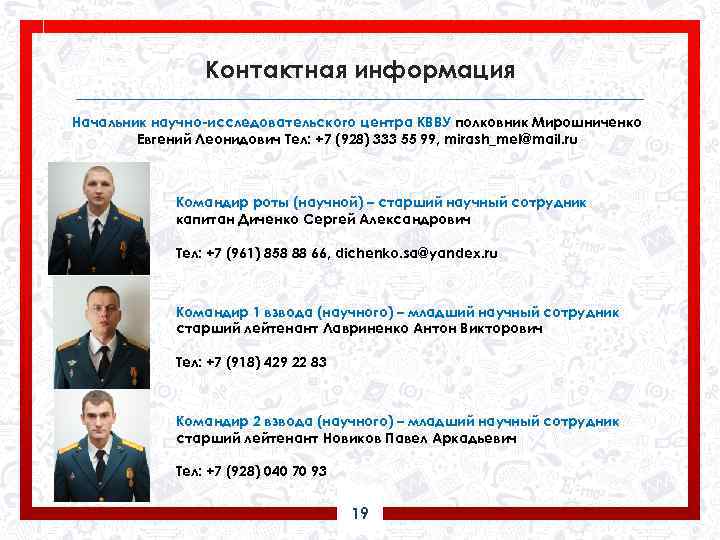 Контактная информация

Начальник научно-исследовательского центра КВВУ полковник Мирошниченко Евгений Леонидович Тел: +7 (928) 333 55 99, mirash_mel@mail.ru

Командир роты (научной) – старший научный сотрудник капитан Диченко Сергей Александрович

Тел: +7 (961) 858 88 66, dichenko.sa@yandex.ru

Командир 1 взвода (научного) – младший научный сотрудник старший лейтенант Лавриненко Антон Викторович

Тел: +7 (918) 429 22 83

Командир 2 взвода (научного) – младший научный сотрудник старший лейтенант Новиков Павел Аркадьевич

Тел: +7 (928) 040 70 93

19